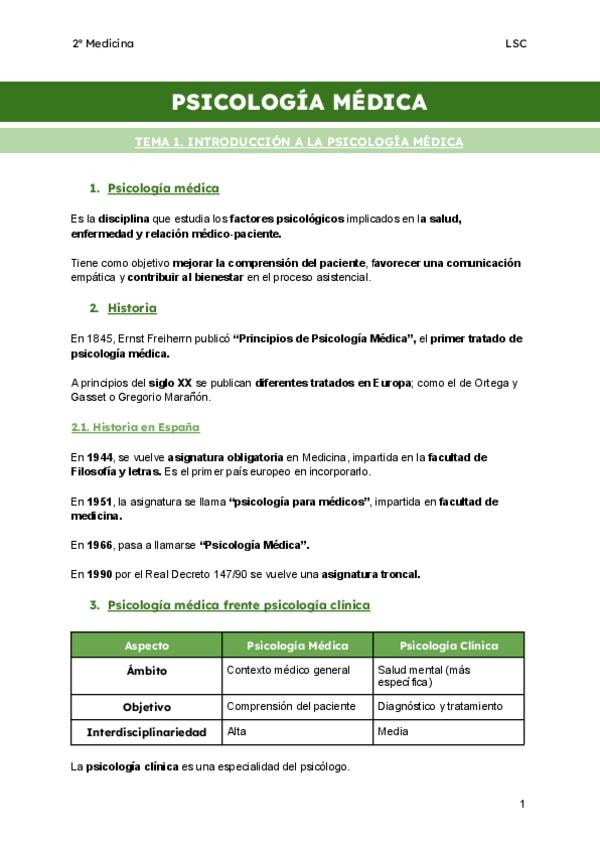 2º Medicina LSC

PSICOLOGÍA MÉDICA

TEMA 1. INTRODUCCIÓN A LA PSICOLOGÍA MÉDICA

1. Psicología médica

Es la disciplina que estudia los factores psicológicos implicados en la salud, enfermedad y relación médico-paciente.

Tiene como objetivo mejorar la comprensión del paciente, favorecer una comunicación empática y contribuir al bienestar en el proceso asistencial.

2. Historia

En 1845, Ernst Freiherrn publicó "Principios de Psicología Médica", el primer tratado de psicología médica.

A principios del siglo XX se publican diferentes tratados en Europa; como el de Ortega y Gasset o Gregorio Marañón.

2.1. Historia en España

En 1944, se vuelve asignatura obligatoria en Medicina, impartida en la facultad de Filosofía y letras. Es el primer país europeo en incorporarlo.

En 1951, la asignatura se llama "psicología para médicos", impartida en facultad de medicina.

En 1966, pasa a llamarse "Psicología Médica".

En 1990 por el Real Decreto 147/90 se vuelve una asignatura troncal.

3. Psicología médica frente psicología clínica

| Aspecto | Psicología Médica | Psicología Clínica |
|---|---|---|
| Ámbito | Contexto médico general | Salud mental (más específica) |
| Objetivo | Comprensión del paciente | Diagnóstico y tratamiento |
| Interdisciplinariedad | Alta | Media |

La psicología clínica es una especialidad del psicólogo.

1